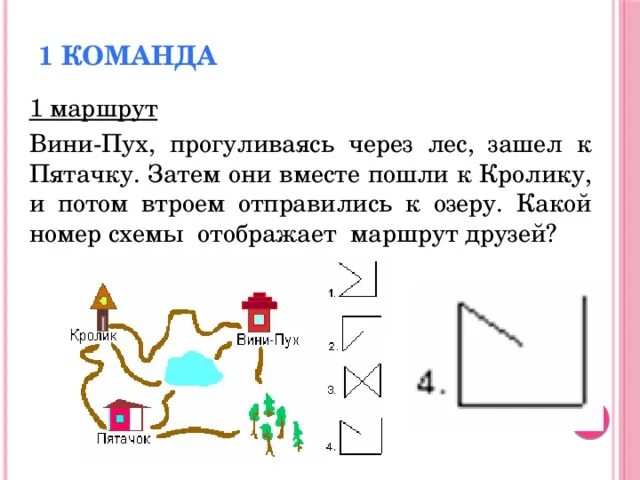 1 КОМАНДА

1 маршрут

Вини-Пух, прогуливаясь через лес, зашел к Пятачку. Затем они вместе пошли к Кролику, и потом втроем отправились к озеру. Какой номер схемы отображает маршрут друзей?

Кролик

Вини-Пух

Пятачок

1.

2.

3.

4.

4.